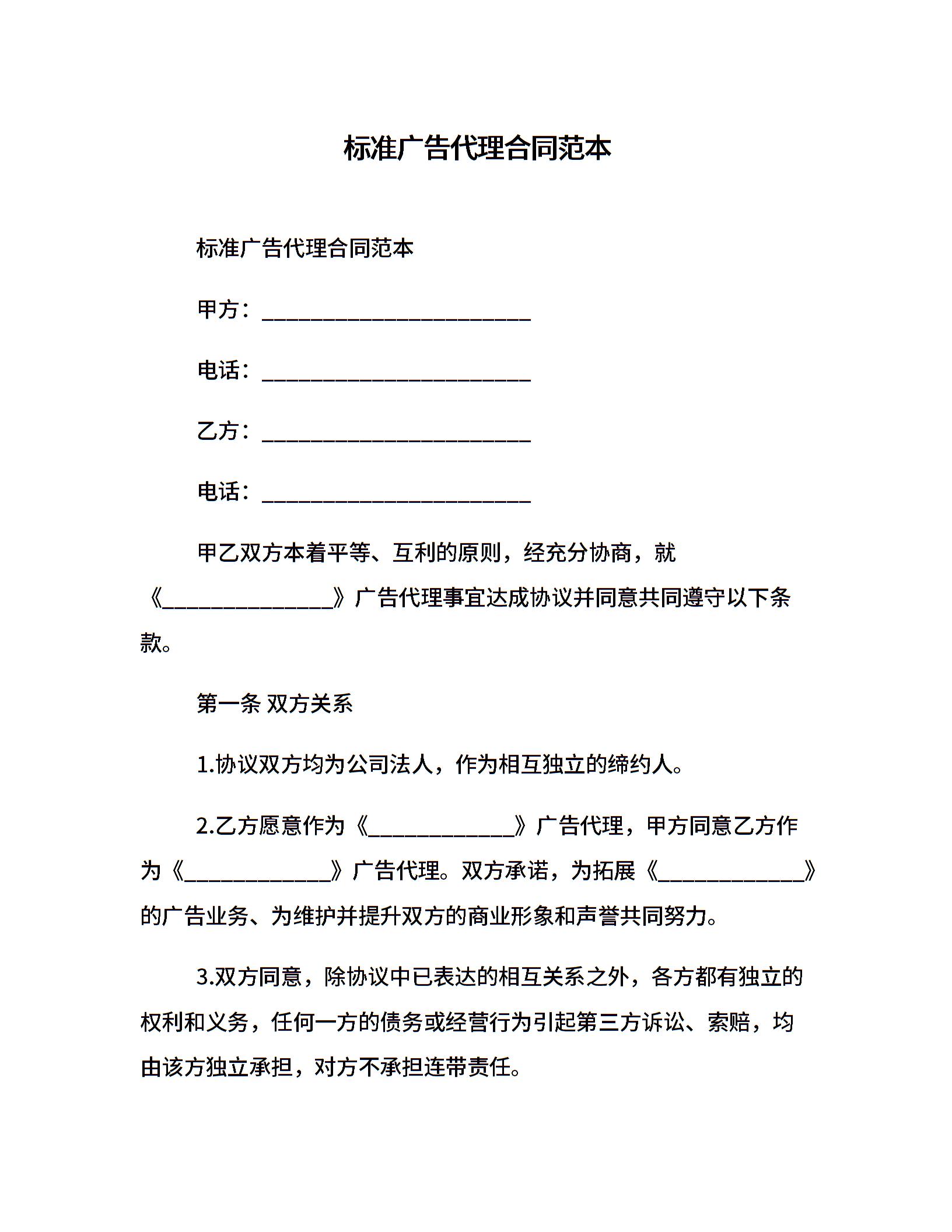 标准广告代理合同范本

标准广告代理合同范本

甲方：________________________

电话：________________________

乙方：________________________

电话：________________________

甲乙双方本着平等、互利的原则，经充分协商，就《_______________》广告代理事宜达成协议并同意共同遵守以下条款。

第一条 双方关系

1.协议双方均为公司法人，作为相互独立的缔约人。

2.乙方愿意作为《_____________》广告代理，甲方同意乙方作为《_____________》广告代理。双方承诺，为拓展《_____________》的广告业务、为维护并提升双方的商业形象和声誉共同努力。

3.双方同意，除协议中已表达的相互关系之外，各方都有独立的权利和义务，任何一方的债务或经营行为引起第三方诉讼、索赔，均由该方独立承担，对方不承担连带责任。